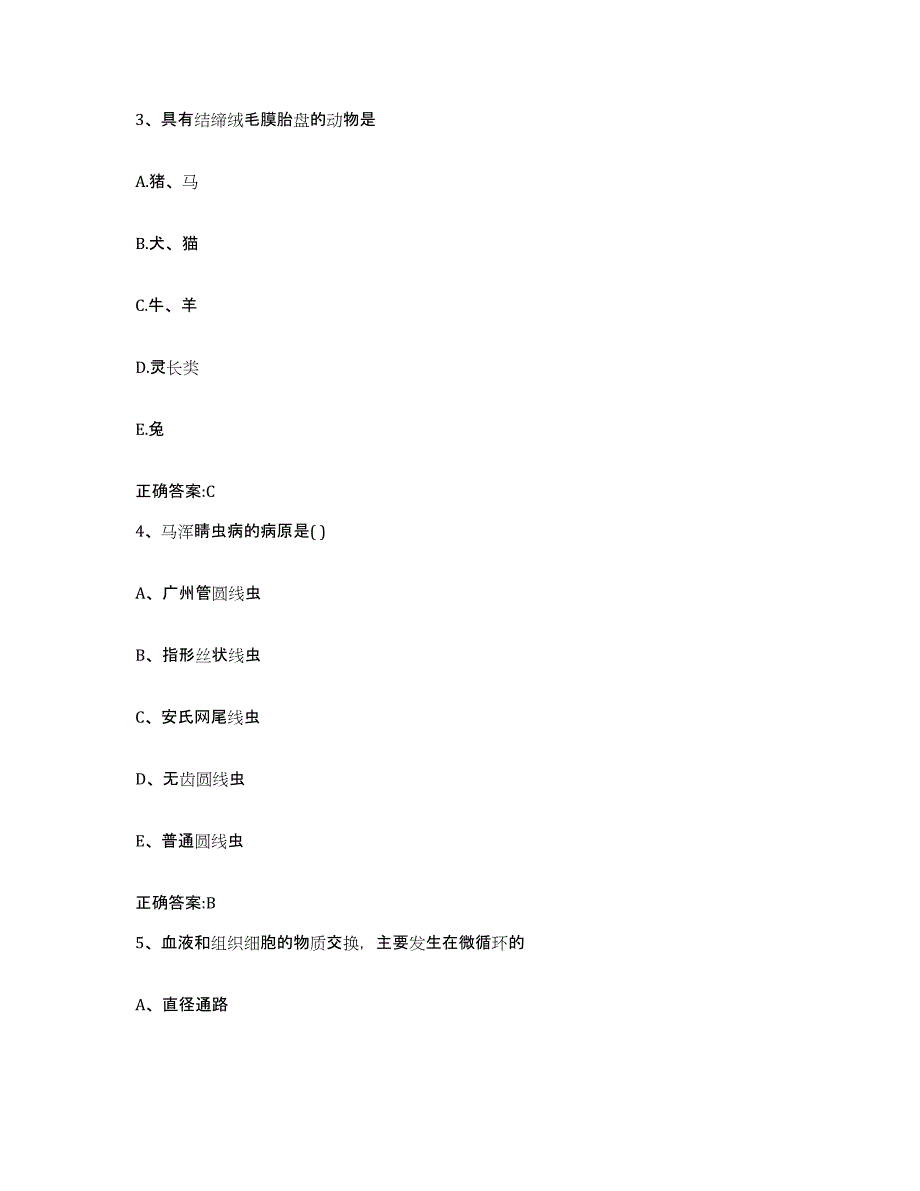 3、具有结缔绒毛膜胎盘的动物是

A.猪、马

B.犬、猫

C.牛、羊

D.灵长类

E.兔

正确答案:C

4、马浑睛虫病的病原是( )

A、广州管圆线虫

B、指形丝状线虫

C、安氏网尾线虫

D、无齿圆线虫

E、普通圆线虫

正确答案:B

5、血液和组织细胞的物质交换，主要发生在微循环的

A、直径通路